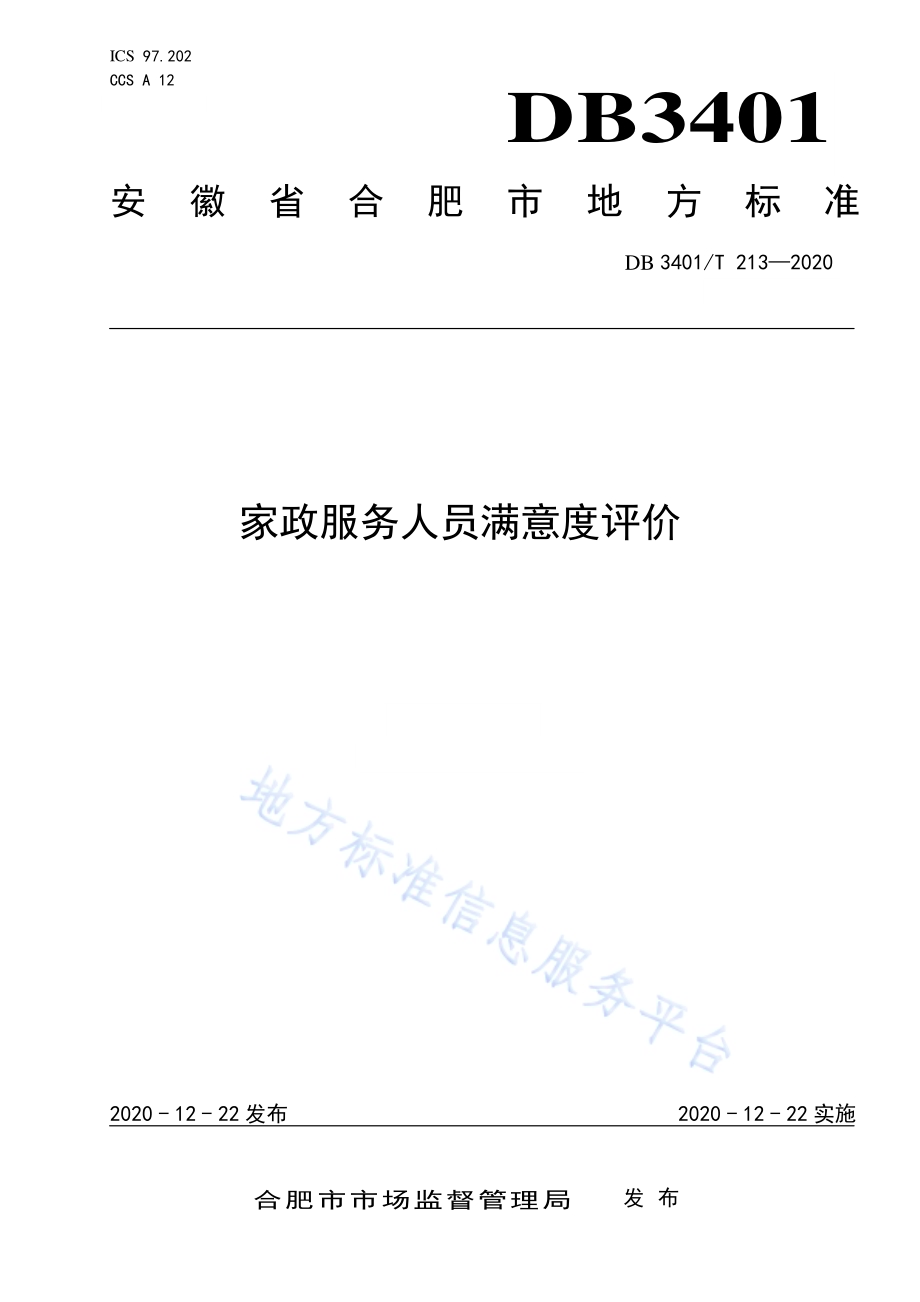 ICS 97.202
CCS A 12

DB3401

安徽省合肥市地方标准

DB 3401/T 213—2020

家政服务人员满意度评价

地方标准信息服务平台

2020－12－22 发布

2020－12－22 实施

合肥市市场监督管理局　发布